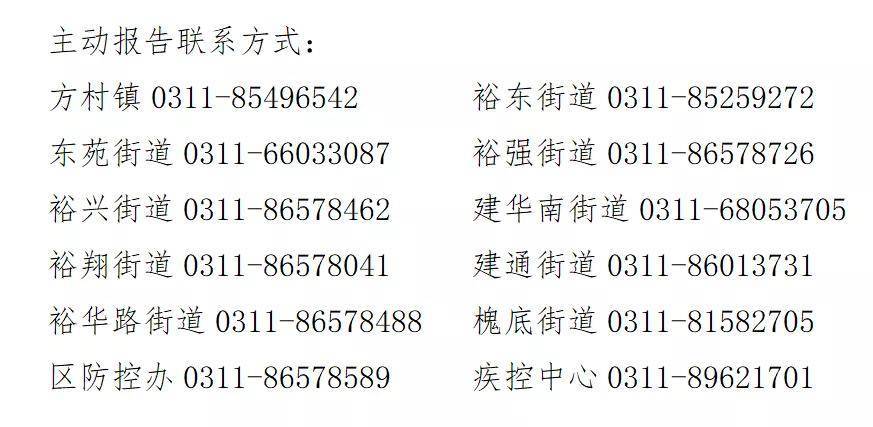 主动报告联系方式：

方村镇 0311-85496542

东苑街道 0311-66033087

裕兴街道 0311-86578462

裕翔街道 0311-86578041

裕华路街道 0311-86578488

区防控办 0311-86578589

裕东街道 0311-85259272

裕强街道 0311-86578726

建华南街道 0311-68053705

建通街道 0311-86013731

槐底街道 0311-81582705

疾控中心 0311-89621701